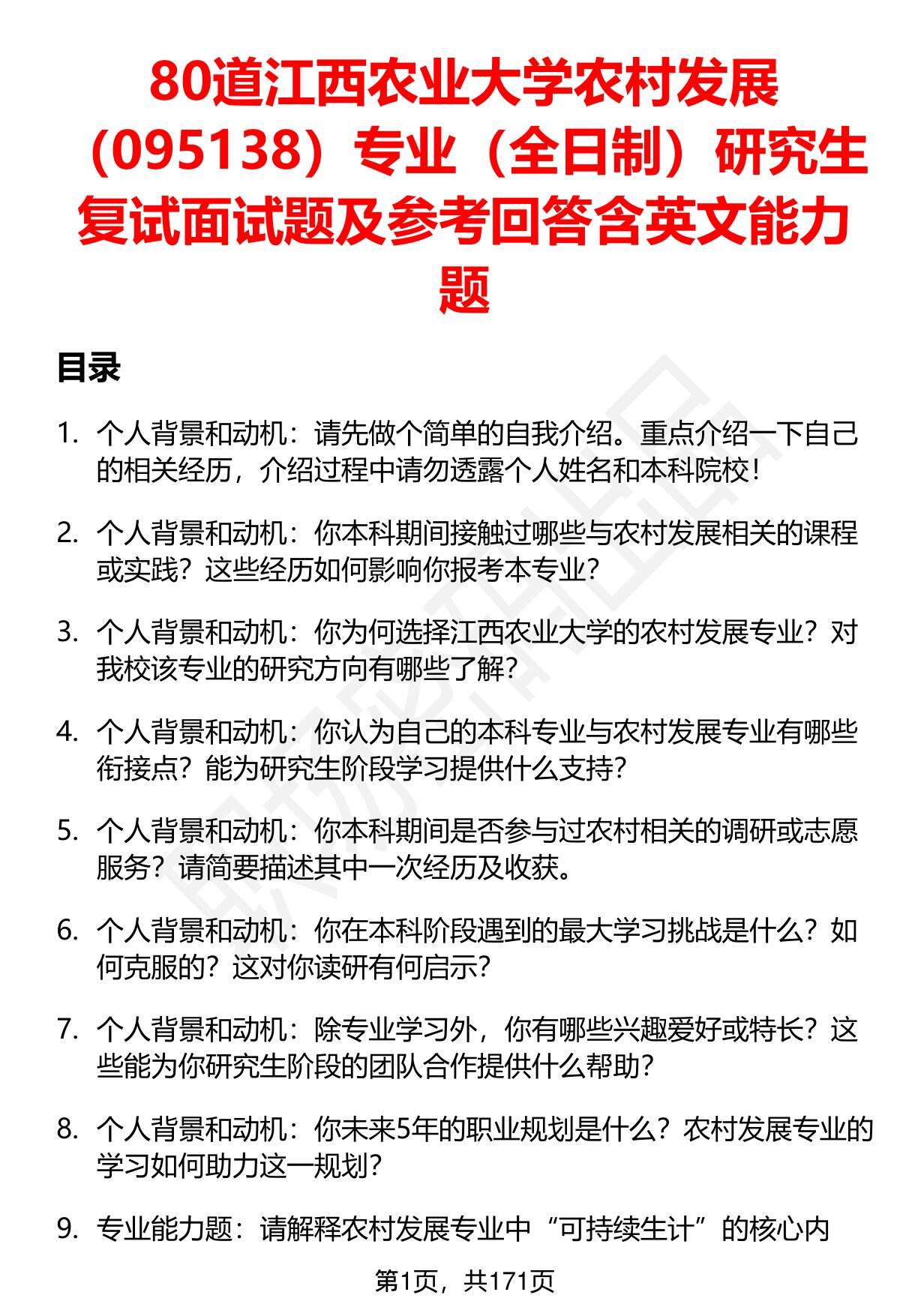 80道江西农业大学农村发展（095138）专业（全日制）研究生复试面试题及参考回答含英文能力题

目录

1. 个人背景和动机：请先做个简单的自我介绍。重点介绍一下自己的相关经历，介绍过程中请勿透露个人姓名和本科院校！

2. 个人背景和动机：你本科期间接触过哪些与农村发展相关的课程或实践？这些经历如何影响你报考本专业？

3. 个人背景和动机：你为何选择江西农业大学的农村发展专业？对我校该专业的研究方向有哪些了解？

4. 个人背景和动机：你认为自己的本科专业与农村发展专业有哪些衔接点？能为研究生阶段学习提供什么支持？

5. 个人背景和动机：你本科期间是否参与过农村相关的调研或志愿服务？请简要描述其中一次经历及收获。

6. 个人背景和动机：你在本科阶段遇到的最大学习挑战是什么？如何克服的？这对你读研有何启示？

7. 个人背景和动机：除专业学习外，你有哪些兴趣爱好或特长？这些能为你研究生阶段的团队合作提供什么帮助？

8. 个人背景和动机：你未来5年的职业规划是什么？农村发展专业的学习如何助力这一规划？

9. 专业能力题：请解释农村发展专业中“可持续生计”的核心内

第1页，共171页